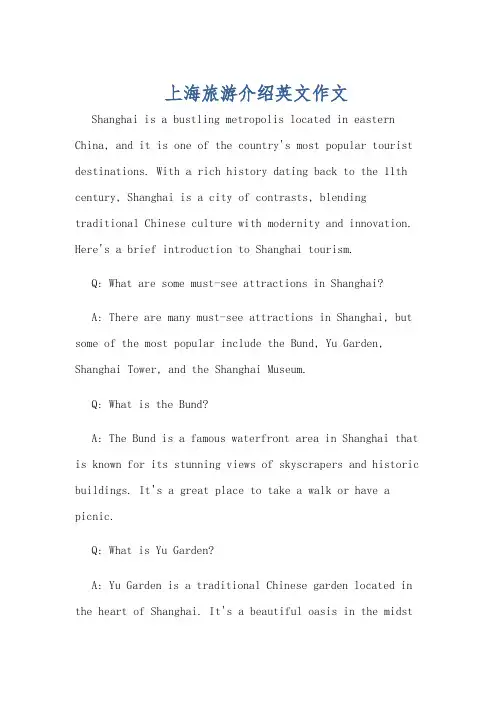 上海旅游介绍英文作文

Shanghai is a bustling metropolis located in eastern China, and it is one of the country's most popular tourist destinations. With a rich history dating back to the 11th century, Shanghai is a city of contrasts, blending traditional Chinese culture with modernity and innovation. Here's a brief introduction to Shanghai tourism.

Q: What are some must-see attractions in Shanghai?

A: There are many must-see attractions in Shanghai, but some of the most popular include the Bund, Yu Garden, Shanghai Tower, and the Shanghai Museum.

Q: What is the Bund?

A: The Bund is a famous waterfront area in Shanghai that is known for its stunning views of skyscrapers and historic buildings. It's a great place to take a walk or have a picnic.

Q: What is Yu Garden?

A: Yu Garden is a traditional Chinese garden located in the heart of Shanghai. It's a beautiful oasis in the midst